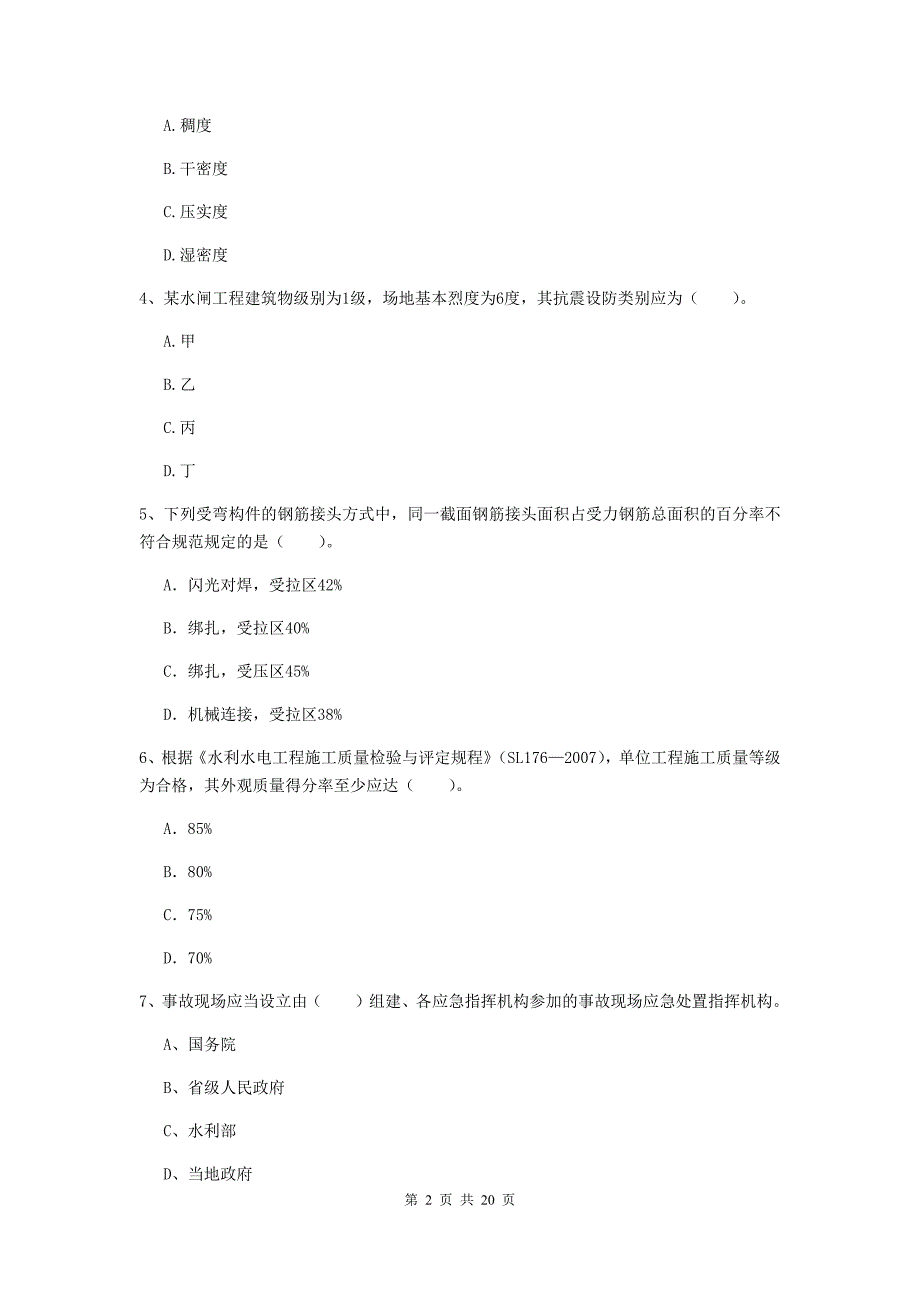 A. 稠度

B. 干密度

C. 压实度

D. 湿密度

4、某水闸工程建筑物级别为1级，场地基本烈度为6度，其抗震设防类别应为（　　）。

A. 甲

B. 乙

C. 丙

D. 丁

5、下列受弯构件的钢筋接头方式中，同一截面钢筋接头面积占受力钢筋总面积的百分率不符合规范规定的是（　　）。

A. 闪光对焊，受拉区42%

B. 绑扎，受拉区40%

C. 绑扎，受压区45%

D. 机械连接，受拉区38%

6、根据《水利水电工程施工质量检验与评定规程》（SL176—2007），单位工程施工质量等级为合格，其外观质量得分率至少应达（　　）。

A. 85%

B. 80%

C. 75%

D. 70%

7、事故现场应当设立由（　　）组建、各应急指挥机构参加的事故现场应急处置指挥机构。

A、国务院

B、省级人民政府

C、水利部

D、当地政府

第 2 页 共 20 页